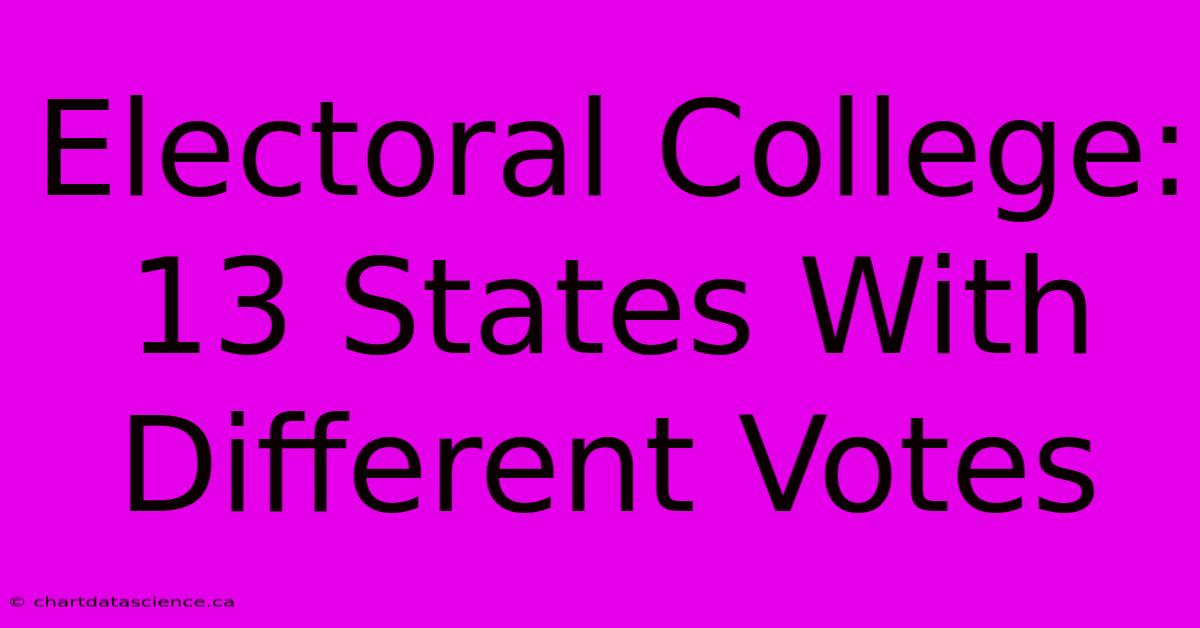 Electoral College: 13 States With Different Votes

© chartdatascience.ca